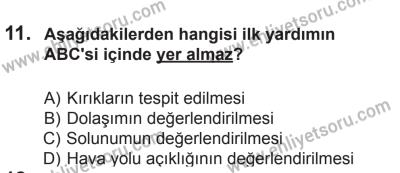 11. Aşağıdakilerden hangisi ilk yardımın ABC'si içinde yer almaz?

A) Kırıkların tespit edilmesi
B) Dolaşımın değerlendirilmesi
C) Solunumun değerlendirilmesi
D) Hava yolu açıklığının değerlendirilmesi

www.ehliyetsoru.com
www.ehliyetsoru.com
www.ehliyetsoru.com
www.ehliyetsoru.com